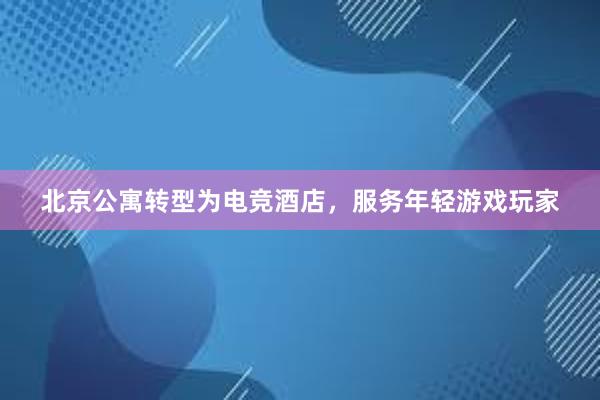 北京公寓转型为电竞酒店，服务年轻游戏玩家